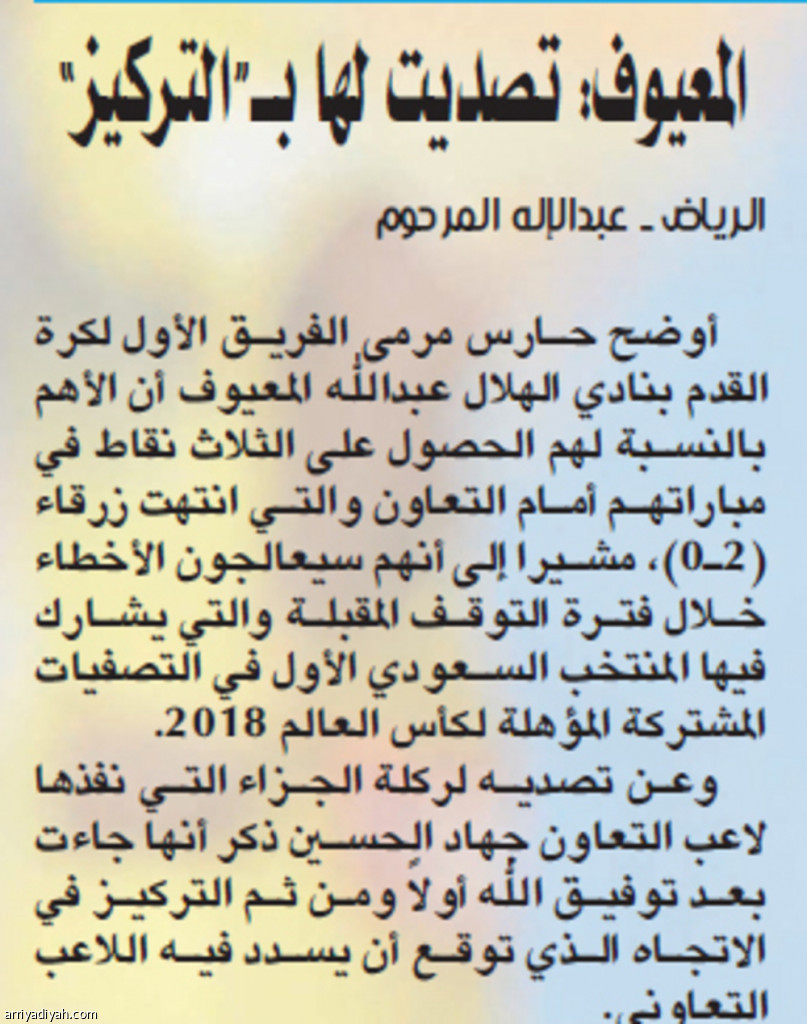 المعيوف: تصديت لها بـ"التركيز"

الرياض ـ عبدالإله المرحوم

أوضح حارس مرمى الفريق الأول لكرة القدم بنادي الهلال عبدالله المعيوف أن الأهم بالنسبة لهم الحصول على الثلاث نقاط في مباراتهم أمام التعاون والتي انتهت زرقاء (2ـ0)، مشيرا إلى أنهم سيعالجون الأخطاء خلال فترة التوقف المقبلة والتي يشارك فيها المنتخب السعودي الأول في التصفيات المشتركة المؤهلة لكأس العالم 2018.

وعن تصديه لركلة الجزاء التي نفذها لاعب التعاون جهاد الحسين ذكر أنها جاءت بعد توفيق الله أولا ومن ثم التركيز في الاتجاه الذي توقع أن يسدد فيه اللاعب التعاوني.

arriyadiyah.com